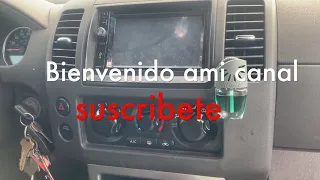 Bienvenido ami canal

suscribete

A/C